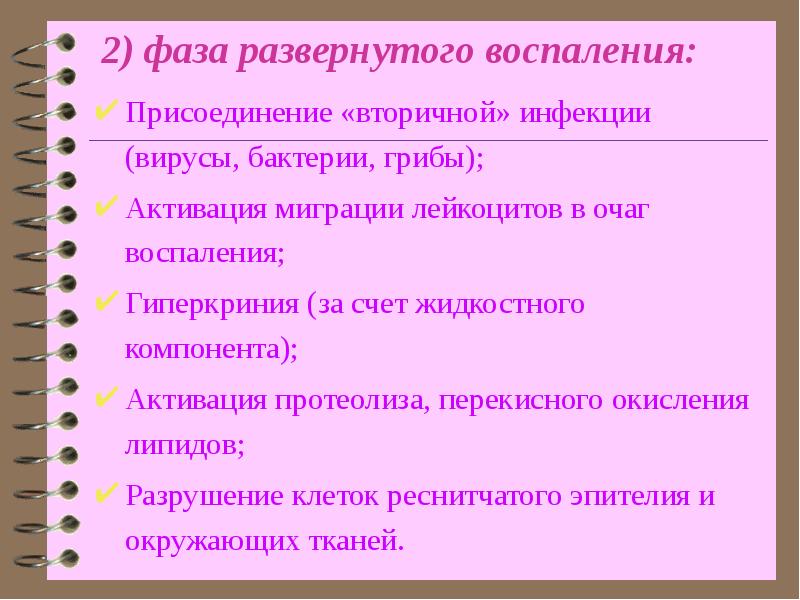 2) фаза развернутого воспаления:

✔ Присоединение «вторичной» инфекции (вирусы, бактерии, грибы);

✔ Активация миграции лейкоцитов в очаг воспаления;

✔ Гиперкриния (за счет жидкостного компонента);

✔ Активация протеолиза, перекисного окисления липидов;

✔ Разрушение клеток реснитчатого эпителия и окружающих тканей.